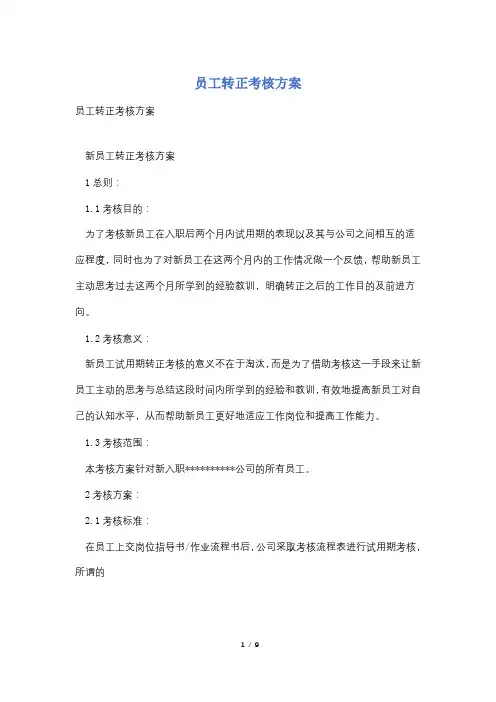 员工转正考核方案

员工转正考核方案

新员工转正考核方案

1 总则：

1.1 考核目的：

为了考核新员工在入职后两个月内试用期的表现以及其与公司之间相互的适应程度，同时也为了对新员工在这两个月内的工作情况做一个反馈，帮助新员工主动思考过去这两个月所学到的经验教训，明确转正之后的工作目的及前进方向。

1.2 考核意义：

新员工试用期转正考核的意义不在于淘汰，而是为了借助考核这一手段来让新员工主动的思考与总结这段时间内所学到的经验和教训，有效地提高新员工对自己的认知水平，从而帮助新员工更好地适应工作岗位和提高工作能力。

1.3 考核范围：

本考核方案针对新入职**********公司的所有员工。

2 考核方案：

2.1 考核标准：

在员工上交岗位指导书/作业流程书后，公司采取考核流程表进行试用期考核，所谓的

1 / 9